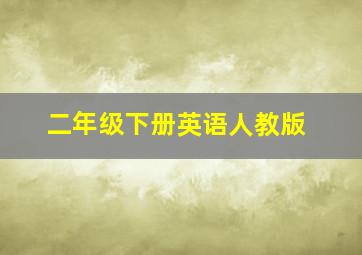 二年级下册英语人教版